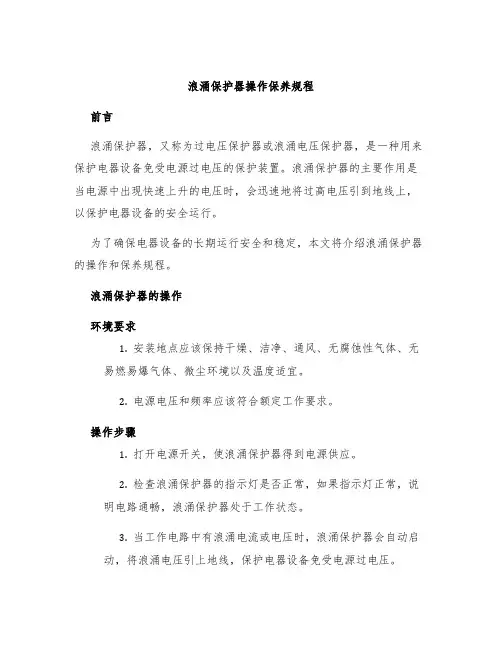 浪涌保护器操作保养规程

前言

浪涌保护器，又称为过电压保护器或浪涌电压保护器，是一种用来保护电器设备免受电源过电压的保护装置。浪涌保护器的主要作用是当电源中出现快速上升的电压时，会迅速地将过高电压引到地线上，以保护电器设备的安全运行。

为了确保电器设备的长期运行安全和稳定，本文将介绍浪涌保护器的操作和保养规程。

浪涌保护器的操作

环境要求

1. 安装地点应该保持干燥、洁净、通风、无腐蚀性气体、无易燃易爆气体、微尘环境以及温度适宜。

2. 电源电压和频率应该符合额定工作要求。

操作步骤

1. 打开电源开关，使浪涌保护器得到电源供应。

2. 检查浪涌保护器的指示灯是否正常，如果指示灯正常，说明电路通畅，浪涌保护器处于工作状态。

3. 当工作电路中有浪涌电流或电压时，浪涌保护器会自动启动，将浪涌电压引上地线，保护电器设备免受电源过电压。